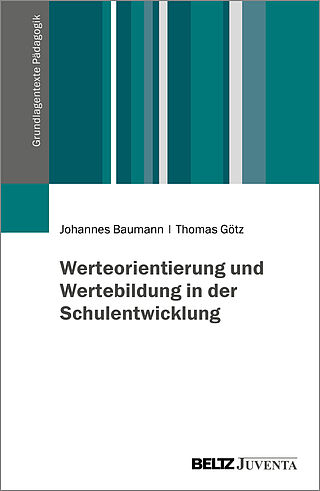 Grundlagentexte Pädagogik

Johannes Baumann | Thomas Götz

Werteorientierung und Wertebildung in der Schulentwicklung

BELTZ JUVENTA